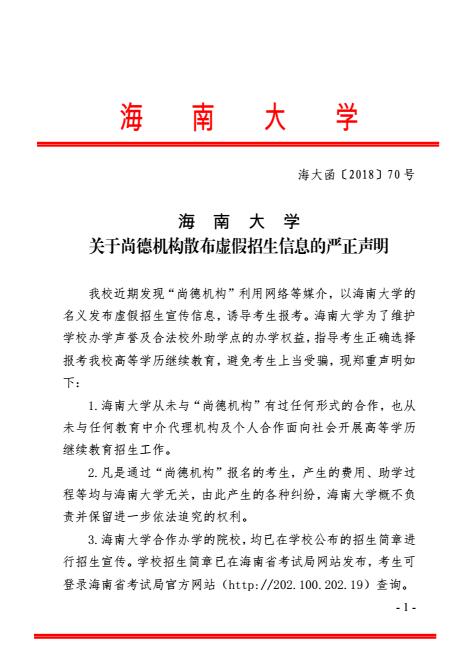 海 南 大 学

海大函〔2018〕70号

海 南 大 学
关于尚德机构散布虚假招生信息的严正声明

我校近期发现“尚德机构”利用网络等媒介，以海南大学的名义发布虚假招生宣传信息，诱导考生报考。海南大学为了维护学校办学声誉及合法校外助学点的办学权益，指导考生正确选择报考我校高等学历继续教育，避免考生上当受骗，现郑重声明如下：

1.海南大学从未与“尚德机构”有过任何形式的合作，也从未与任何教育中介代理机构及个人合作面向社会开展高等学历继续教育招生工作。

2.凡是通过“尚德机构”报名的考生，产生的费用、助学过程等均与海南大学无关，由此产生的各种纠纷，海南大学概不负责并保留进一步依法追究的权利。

3.海南大学合作办学的院校，均已在学校公布的招生简章进行招生宣传。学校招生简章已在海南省考试局网站发布，考生可登录海南省考试局官方网站（http://202.100.202.19）查询。

- 1 -